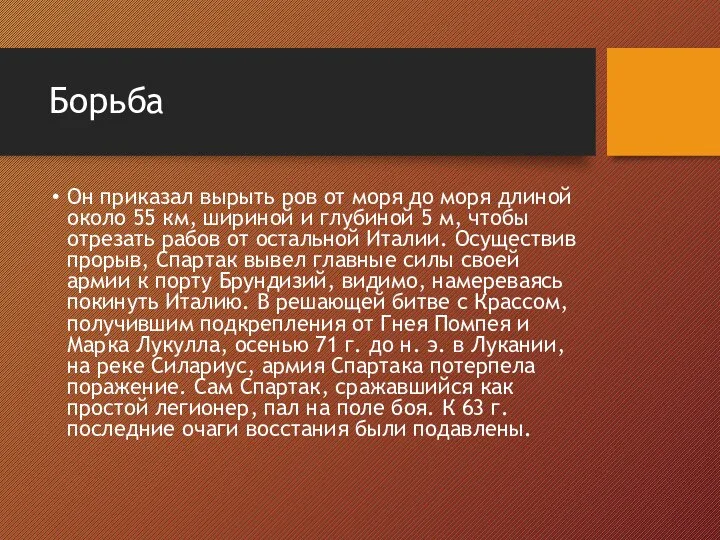 Борьба

• Он приказал вырыть ров от моря до моря длиной около 55 км, шириной и глубиной 5 м, чтобы отрезать рабов от остальной Италии. Осуществив прорыв, Спартак вывел главные силы своей армии к порту Брундизий, видимо, намереваясь покинуть Италию. В решающей битве с Крассом, получившим подкрепления от Гнея Помпея и Марка Лукулла, осенью 71 г. до н. э. в Лукании, на реке Силариус, армия Спартака потерпела поражение. Сам Спартак, сражавшийся как простой легионер, пал на поле боя. К 63 г. последние очаги восстания были подавлены.